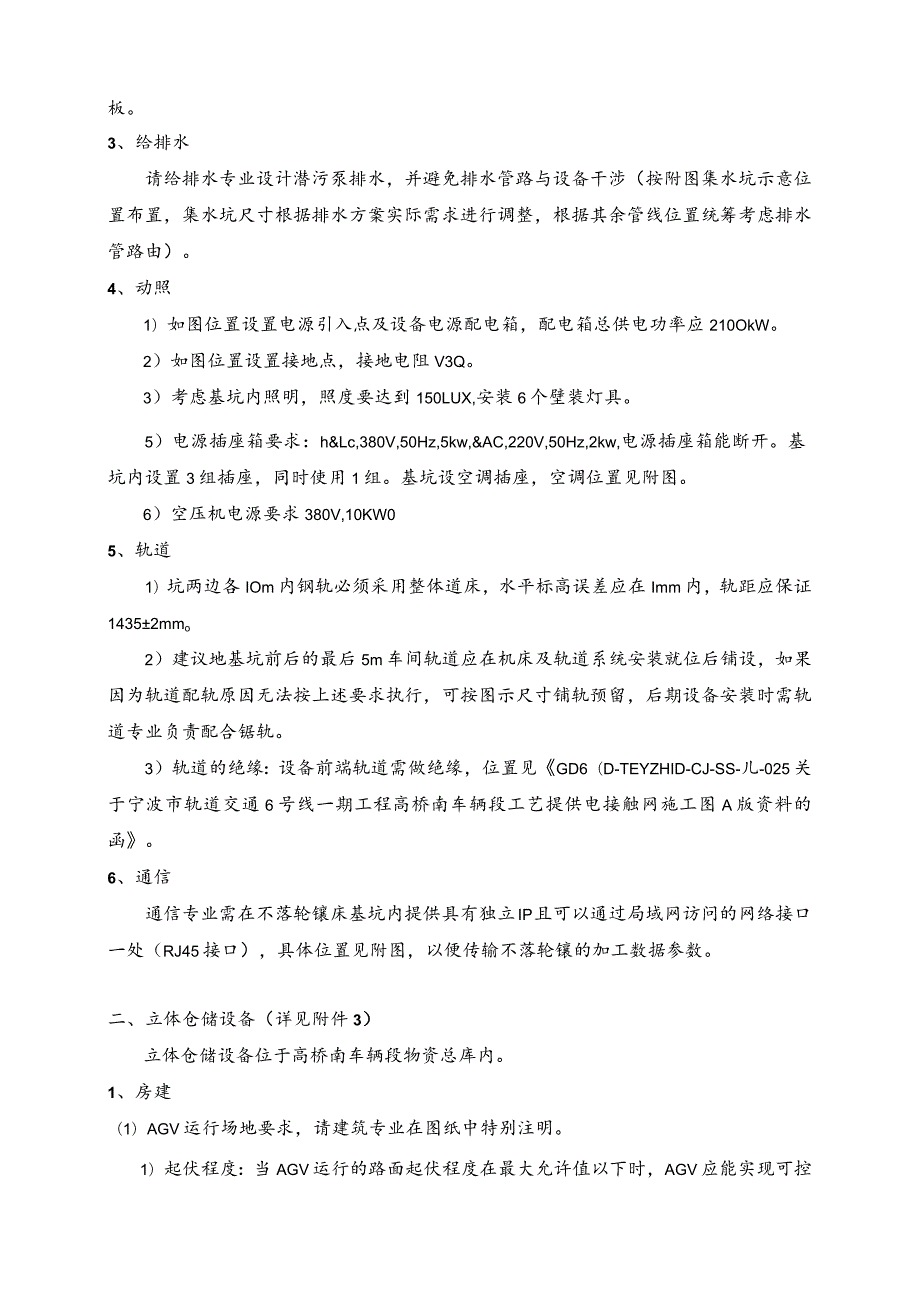 板。

3、给排水

请给排水专业设计潜污泵排水，并避免排水管路与设备干涉（按附图集水坑示意位置布置，集水坑尺寸根据排水方案实际需求进行调整，根据其余管线位置统筹考虑排水管路由）。

4、动照

1）如图位置设置电源引入点及设备电源配电箱，配电箱总供电功率应210OkW。

2）如图位置设置接地点，接地电阻V3Q。

3）考虑基坑内照明，照度要达到150LUX,安装6个壁装灯具。

5）电源插座箱要求：h&Lc,380V,50Hz,5kw,&AC,220V,50Hz,2kw,电源插座箱能断开。基坑内设置3组插座，同时使用1组。基坑设空调插座，空调位置见附图。

6）空压机电源要求380V,10KW0

5、轨道

1）坑两边各IOm内钢轨必须采用整体道床，水平标高误差应在Imm内，轨距应保证1435±2mm。

2）建议地基坑前后的最后5m车间轨道应在机床及轨道系统安装就位后铺设，如果因为轨道配轨原因无法按上述要求执行，可按图示尺寸铺轨预留，后期设备安装时需轨道专业负责配合锯轨。

3）轨道的绝缘：设备前端轨道需做绝缘，位置见《GD6（D-TEYZHID-CJ-SS-儿-025关于宁波市轨道交通6号线一期工程高桥南车辆段工艺提供电接触网施工图A版资料的函》。

6、通信

通信专业需在不落轮镟床基坑内提供具有独立IP且可以通过局域网访问的网络接口一处（RJ45接口），具体位置见附图，以便传输不落轮镟的加工数据参数。

二、立体仓储设备（详见附件3）

立体仓储设备位于高桥南车辆段物资总库内。

1、房建

（1）AGV运行场地要求，请建筑专业在图纸中特别注明。

1）起伏程度：当AGV运行的路面起伏程度在最大允许值以下时，AGV应能实现可控